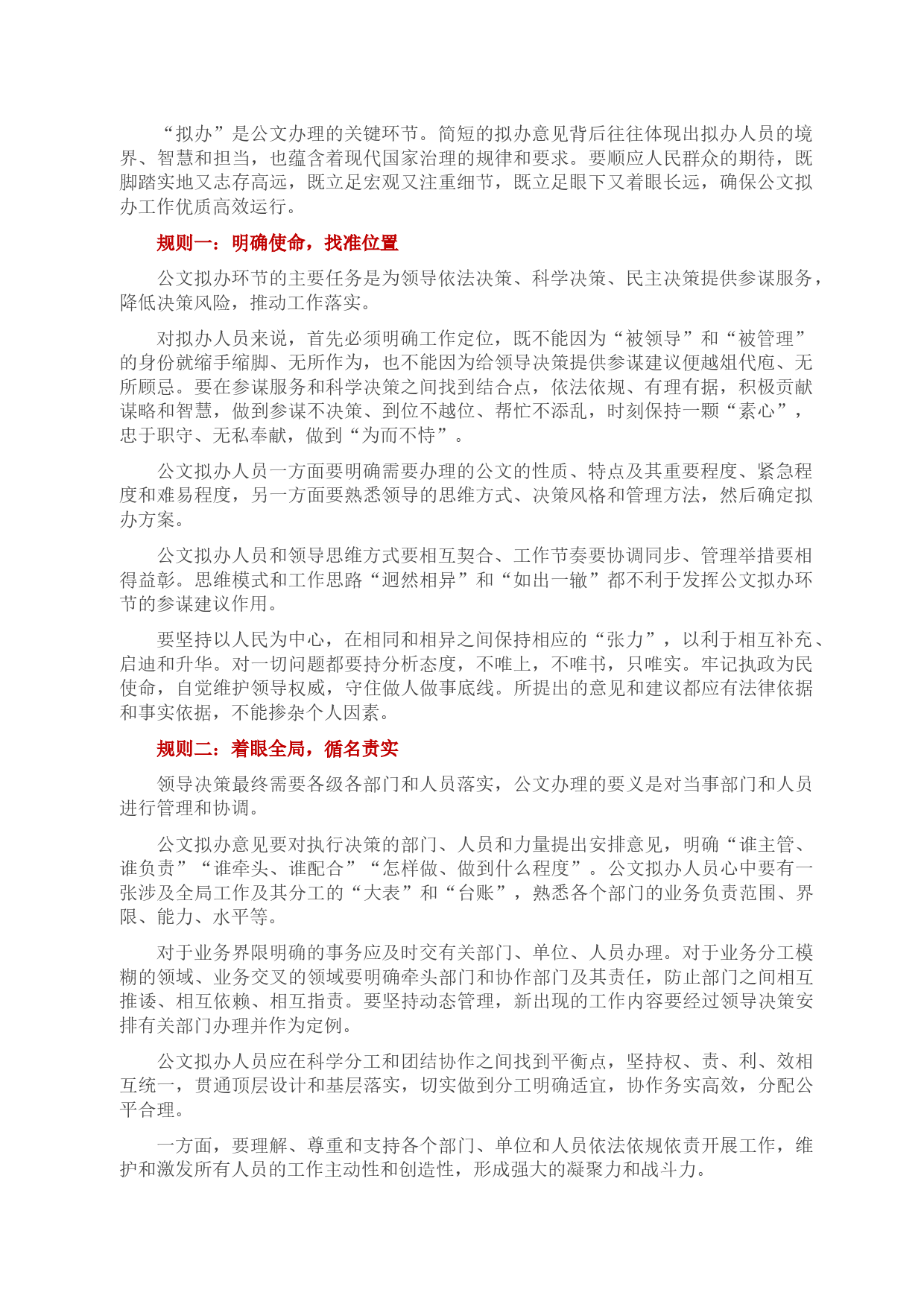 “拟办”是公文办理的关键环节。简短的拟办意见背后往往体现出拟办人员的境界、智慧和担当，也蕴含着现代国家治理的规律和要求。要顺应人民群众的期待，既脚踏实地又志存高远，既立足宏观又注重细节，既立足眼下又着眼长远，确保公文拟办工作优质高效运行。

规则一：明确使命，找准位置

公文拟办环节的主要任务是为领导依法决策、科学决策、民主决策提供参谋服务，降低决策风险，推动工作落实。

对拟办人员来说，首先必须明确工作定位，既不能因为“被领导”和“被管理”的身份就缩手缩脚、无所作为，也不能因为给领导决策提供参谋建议便越俎代庖、无所顾忌。要在参谋服务和科学决策之间找到结合点，依法依规、有理有据，积极贡献谋略和智慧，做到参谋不决策、到位不越位、帮忙不添乱，时刻保持一颗“素心”，忠于职守、无私奉献，做到“为而不恃”。

公文拟办人员一方面要明确需要办理的公文的性质、特点及其重要程度、紧急程度和难易程度，另一方面要熟悉领导的思维方式、决策风格和管理方法，然后确定拟办方案。

公文拟办人员和领导思维方式要相互契合、工作节奏要协调同步、管理举措要相得益彰。思维模式和工作思路“迥然相异”和“如出一辙”都不利于发挥公文拟办环节的参谋建议作用。

要坚持以人民为中心，在相同和相异之间保持相应的“张力”，以利于相互补充、启迪和升华。对一切问题都要持分析态度，不唯上，不唯书，只唯实。牢记执政为民使命，自觉维护领导权威，守住做人做事底线。所提出的意见和建议都应有法律依据和事实依据，不能掺杂个人因素。

规则二：着眼全局，循名责实

领导决策最终需要各级各部门和人员落实，公文办理的要义是对当事部门和人员进行管理和协调。

公文拟办意见要对执行决策的部门、人员和力量提出安排意见，明确“谁主管、谁负责”“谁牵头、谁配合”“怎样做、做到什么程度”。公文拟办人员心中要有一张涉及全局工作及其分工的“大表”和“台账”，熟悉各个部门的业务负责范围、界限、能力、水平等。

对于业务界限明确的事务应及时交有关部门、单位、人员办理。对于业务分工模糊的领域、业务交叉的领域要明确牵头部门和协作部门及其责任，防止部门之间相互推诿、相互依赖、相互指责。要坚持动态管理，新出现的工作内容要经过领导决策安排有关部门办理并作为定例。

公文拟办人员应在科学分工和团结协作之间找到平衡点，坚持权、责、利、效相互统一，贯通顶层设计和基层落实，切实做到分工明确适宜，协作务实高效，分配公平合理。

一方面，要理解、尊重和支持各个部门、单位和人员依法依规依责开展工作，维护和激发所有人员的工作主动性和创造性，形成强大的凝聚力和战斗力。